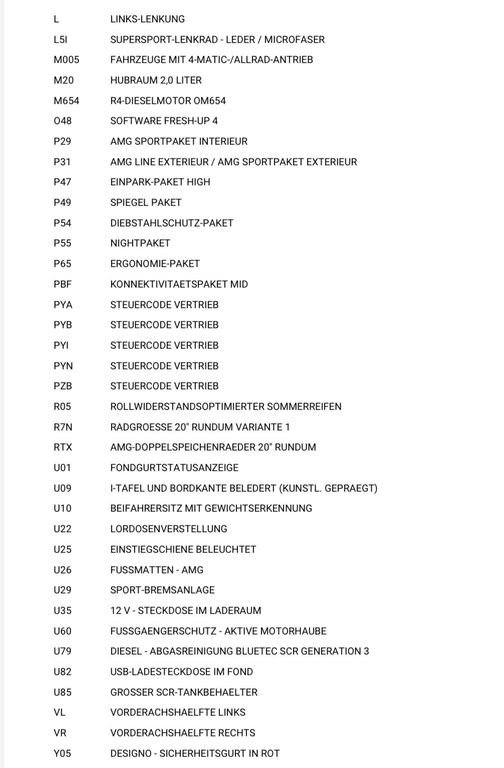 | | |
|---|---|
| L | LINKS-LENKUNG |
| L5I | SUPERSPORT-LENKRAD - LEDER / MICROFASER |
| M005 | FAHRZEUGE MIT 4-MATIC-/ALLRAD-ANTRIEB |
| M20 | HUBRAUM 2,0 LITER |
| M654 | R4-DIESELMOTOR OM654 |
| O48 | SOFTWARE FRESH-UP 4 |
| P29 | AMG SPORTPAKET INTERIEUR |
| P31 | AMG LINE EXTERIEUR / AMG SPORTPAKET EXTERIEUR |
| P47 | EINPARK-PAKET HIGH |
| P49 | SPIEGEL PAKET |
| P54 | DIEBSTAHLSCHUTZ-PAKET |
| P55 | NIGHTPAKET |
| P65 | ERGONOMIE-PAKET |
| PBF | KONNEKTIVITAETSPAKET MID |
| PYA | STEUERCODE VERTRIEB |
| PYB | STEUERCODE VERTRIEB |
| PYI | STEUERCODE VERTRIEB |
| PYN | STEUERCODE VERTRIEB |
| PZB | STEUERCODE VERTRIEB |
| R05 | ROLLWIDERSTANDSOPTIMIERTER SOMMERREIFEN |
| R7N | RADGROESSE 20" RUNDUM VARIANTE 1 |
| RTX | AMG-DOPPELSPEICHENRAEDER 20" RUNDUM |
| U01 | FONDGURTSTATUSANZEIGE |
| U09 | I-TAFEL UND BORDKANTE BELEDERT (KUNSTL. GEPRAEGT) |
| U10 | BEIFAHRERSITZ MIT GEWICHTSERKENNUNG |
| U22 | LORDOSENVERSTELLUNG |
| U25 | EINSTIEGSCHIENE BELEUCHTET |
| U26 | FUSSMATTEN - AMG |
| U29 | SPORT-BREMSANLAGE |
| U35 | 12 V - STECKDOSE IM LADERAUM |
| U60 | FUSSGAENGERSCHUTZ - AKTIVE MOTORHAUBE |
| U79 | DIESEL - ABGASREINIGUNG BLUETEC SCR GENERATION 3 |
| U82 | USB-LADESTECKDOSE IM FOND |
| U85 | GROSSER SCR-TANKBEHAELTER |
| VL | VORDERACHSHAELFTE LINKS |
| VR | VORDERACHSHAELFTE RECHTS |
| Y05 | DESIGNO - SICHERHEITSGURT IN ROT |